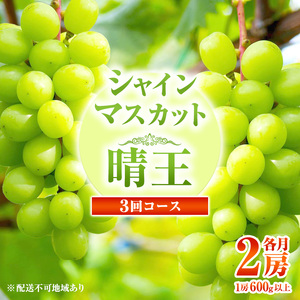 シャイン
マスカット

晴王

3回コース

各月
2房
1房600g以上

※配送不可地域あり